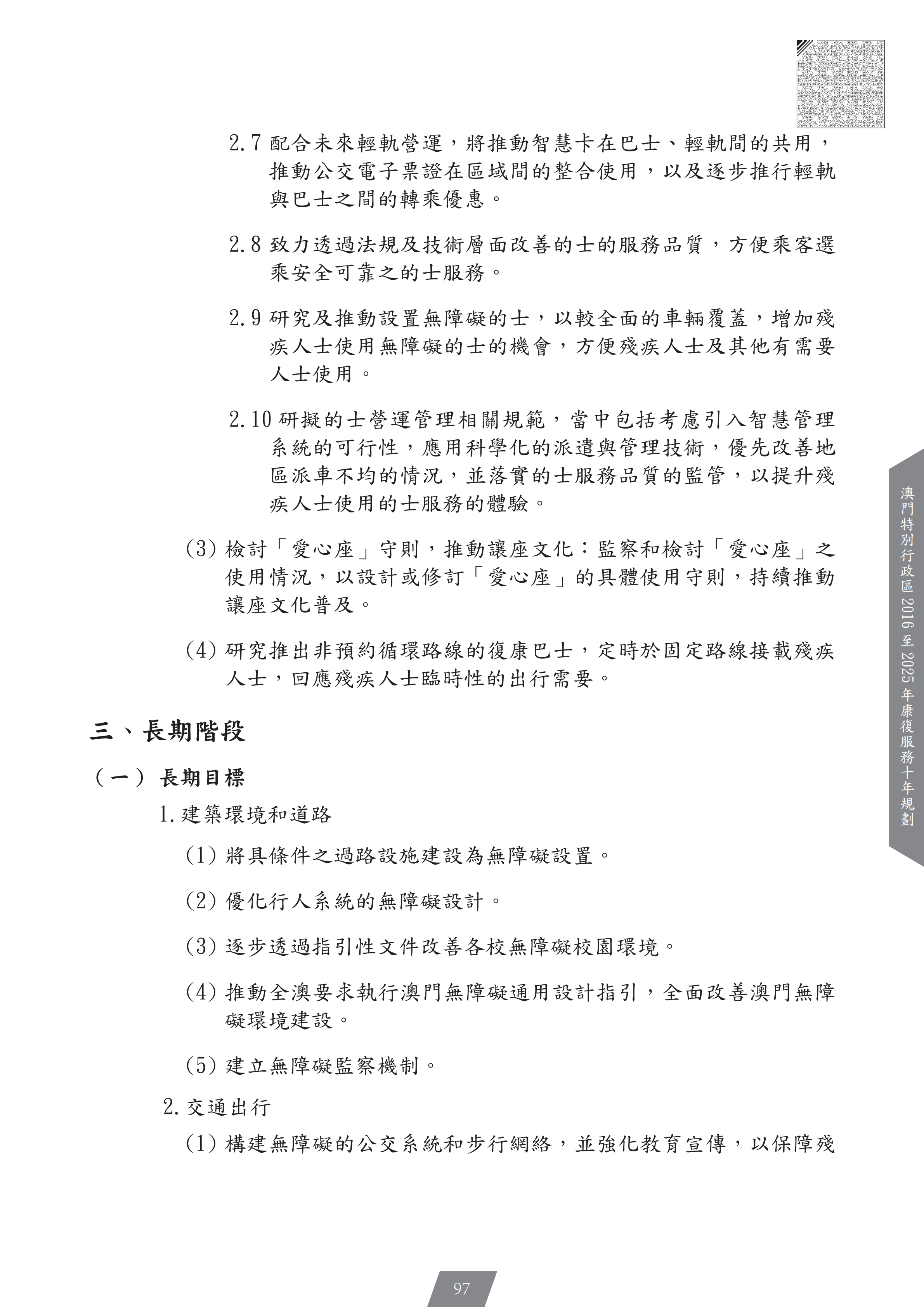 2.7 配合未來輕軌營運，將推動智慧卡在巴士、輕軌間的共用，推動公交電子票證在區域間的整合使用，以及逐步推行輕軌與巴士之間的轉乘優惠。

2.8 致力透過法規及技術層面改善的士的服務品質，方便乘客選乘安全可靠之的士服務。

2.9 研究及推動設置無障礙的士，以較全面的車輛覆蓋，增加殘疾人士使用無障礙的士的機會，方便殘疾人士及其他有需要人士使用。

2.10 研擬的士營運管理相關規範，當中包括考慮引入智慧管理系統的可行性，應用科學化的派遣與管理技術，優先改善地區派車不均的情況，並落實的士服務品質的監管，以提升殘疾人士使用的士服務的體驗。

(3) 檢討「愛心座」守則，推動讓座文化：監察和檢討「愛心座」之使用情況，以設計或修訂「愛心座」的具體使用守則，持續推動讓座文化普及。

(4) 研究推出非預約循環路線的復康巴士，定時於固定路線接載殘疾人士，回應殘疾人士臨時性的出行需要。

三、長期階段

（一） 長期目標

1. 建築環境和道路

(1) 將具條件之過路設施建設為無障礙設置。

(2) 優化行人系統的無障礙設計。

(3) 逐步透過指引性文件改善各校無障礙校園環境。

(4) 推動全澳要求執行澳門無障礙通用設計指引，全面改善澳門無障礙環境建設。

(5) 建立無障礙監察機制。

2. 交通出行

(1) 構建無障礙的公交系統和步行網絡，並強化教育宣傳，以保障殘

澳門特別行政區 2016 至 2025 年康復服務十年規劃

97